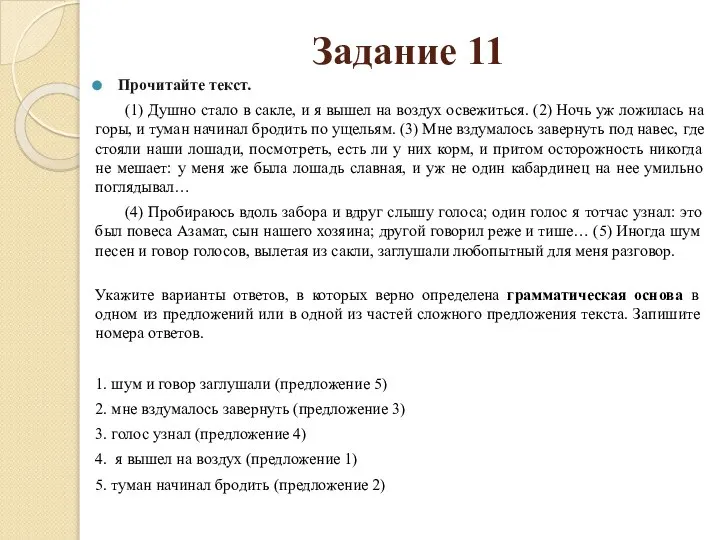 Задание 11

Прочитайте текст.

(1) Душно стало в сакле, и я вышел на воздух освежиться. (2) Ночь уж ложилась на горы, и туман начинал бродить по ущельям. (3) Мне вздумалось завернуть под навес, где стояли наши лошади, посмотреть, есть ли у них корм, и притом осторожность никогда не мешает: у меня же была лошадь славная, и уж не один кабардинец на нее умильно поглядывал…

(4) Пробираюсь вдоль забора и вдруг слышу голоса; один голос я тотчас узнал: это был повеса Азамат, сын нашего хозяина; другой говорил реже и тише… (5) Иногда шум песен и говор голосов, вылетая из сакли, заглушали любопытный для меня разговор.

Укажите варианты ответов, в которых верно определена грамматическая основа в одном из предложений или в одной из частей сложного предложения текста. Запишите номера ответов.

1. шум и говор заглушали (предложение 5)
2. мне вздумалось завернуть (предложение 3)
3. голос узнал (предложение 4)
4. я вышел на воздух (предложение 1)
5. туман начинал бродить (предложение 2)